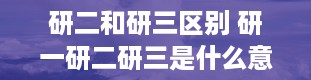 研二和研三区别 研一研二研三是什么意